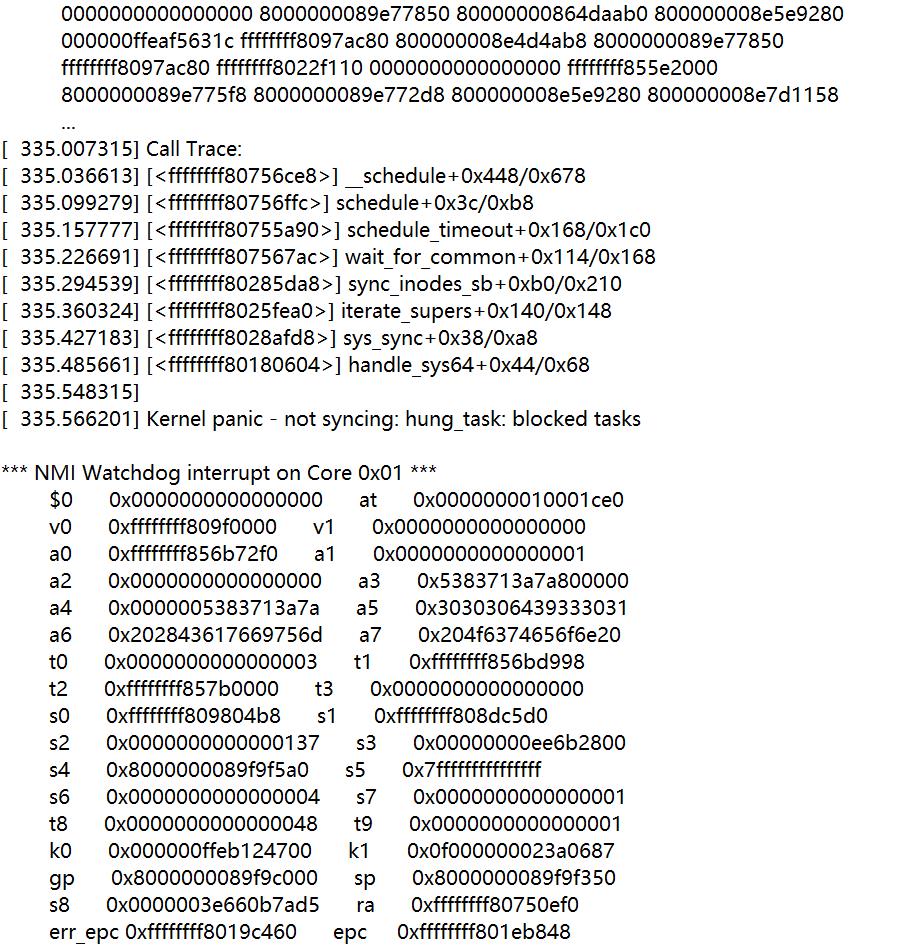 0000000000000000 8000000089e77850 80000000864daab0 800000008e5e9280
000000ffeaf5631c ffffffff8097ac80 800000008e4d4ab8 8000000089e77850
ffffffff8097ac80 ffffffff8022f110 0000000000000000 ffffffff855e2000
8000000089e775f8 8000000089e772d8 800000008e5e9280 800000008e7d1158
...
[ 335.007315] Call Trace:
[ 335.036613] [<ffffffff80756ce8>] __schedule+0x448/0x678
[ 335.099279] [<ffffffff80756ffc>] schedule+0x3c/0xb8
[ 335.157777] [<ffffffff80755a90>] schedule_timeout+0x168/0x1c0
[ 335.226691] [<ffffffff807567ac>] wait_for_common+0x114/0x168
[ 335.294539] [<ffffffff80285da8>] sync_inodes_sb+0xb0/0x210
[ 335.360324] [<ffffffff8025fea0>] iterate_supers+0x140/0x148
[ 335.427183] [<ffffffff8028afd8>] sys_sync+0x38/0xa8
[ 335.485661] [<ffffffff80180604>] handle_sys64+0x44/0x68
[ 335.548315]
[ 335.566201] Kernel panic - not syncing: hung_task: blocked tasks

*** NMI Watchdog interrupt on Core 0x01 ***
$0 0x0000000000000000 at 0x0000000010001ce0
v0 0xffffffff809f0000 v1 0x0000000000000000
a0 0xffffffff856b72f0 a1 0x0000000000000001
a2 0x0000000000000000 a3 0x5383713a7a800000
a4 0x0000005383713a7a a5 0x3030306439333031
a6 0x202843617669756d a7 0x204f6374656f6e20
t0 0x0000000000000003 t1 0xffffffff856bd998
t2 0xffffffff857b0000 t3 0x0000000000000000
s0 0xffffffff809804b8 s1 0xffffffff808dc5d0
s2 0x0000000000000137 s3 0x00000000ee6b2800
s4 0x8000000089f9f5a0 s5 0x7fffffffffffffff
s6 0x0000000000000004 s7 0x0000000000000001
t8 0x0000000000000048 t9 0x0000000000000001
k0 0x000000ffeb124700 k1 0x0f000000023a0687
gp 0x8000000089f9c000 sp 0x8000000089f9f350
s8 0x0000003e660b7ad5 ra 0xffffffff80750ef0
err_epc 0xffffffff8019c460 epc 0xffffffff801eb848